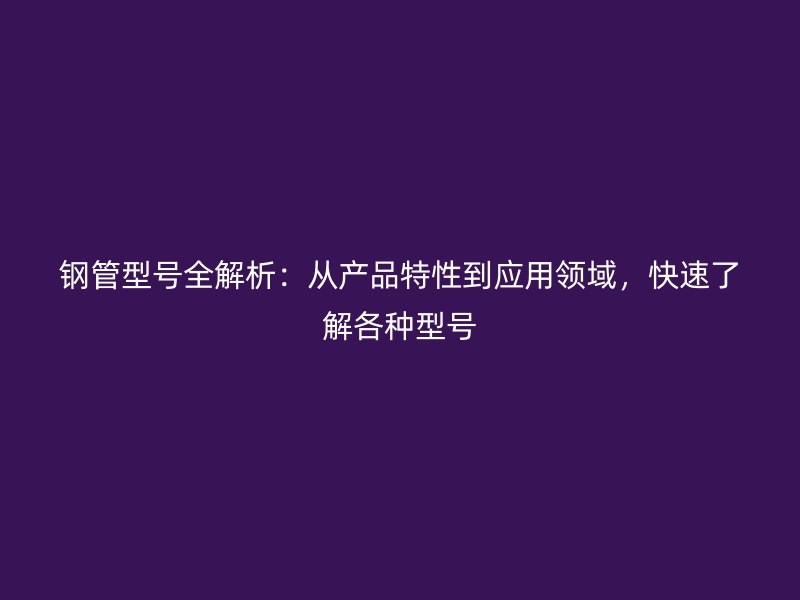 钢管型号全解析：从产品特性到应用领域，快速了解各种型号